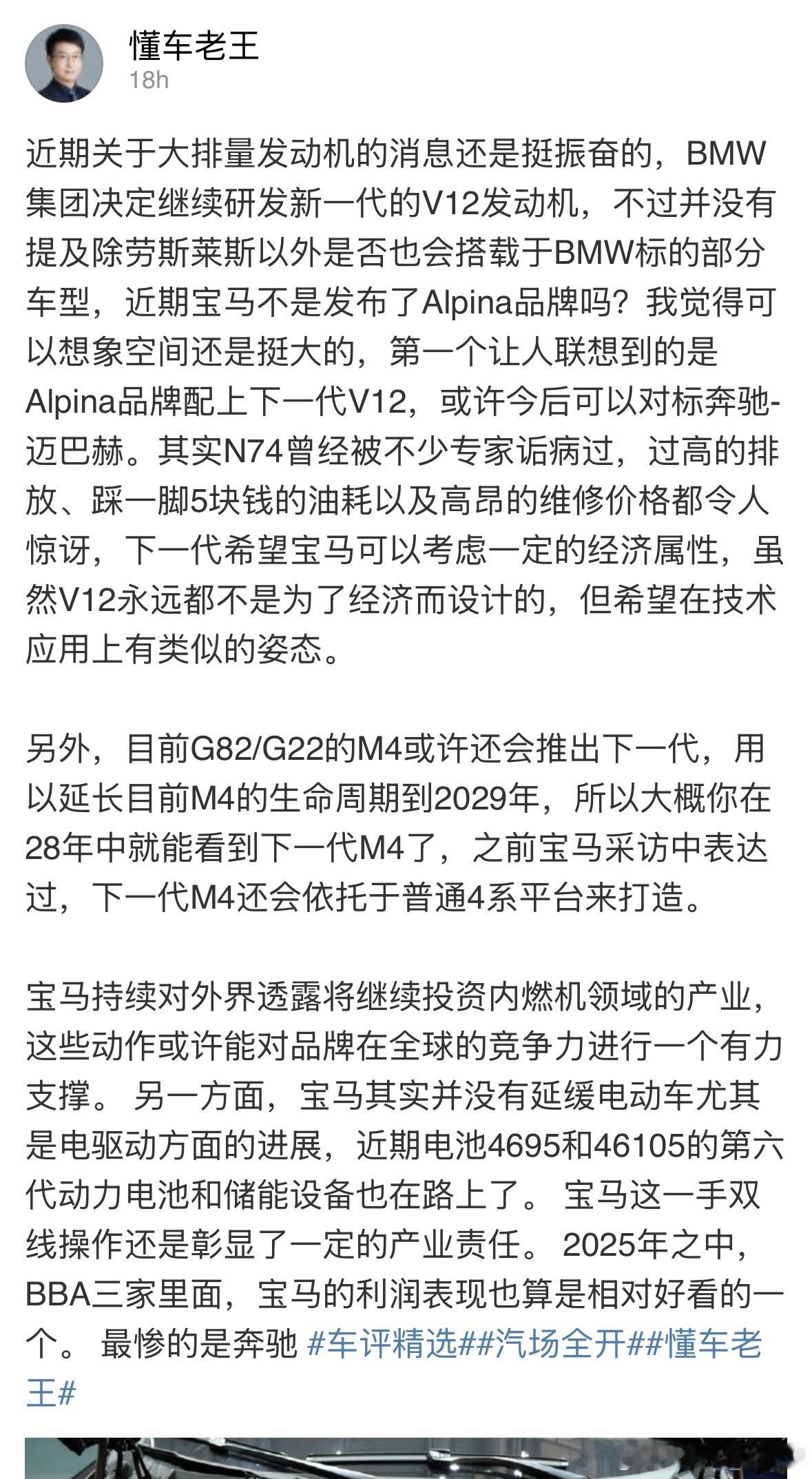 懂车老王
18h

近期关于大排量发动机的消息还是挺振奋的，BMW集团决定继续研发新一代的V12发动机，不过并没有提及除劳斯莱斯以外是否也会搭载于BMW标的部分车型，近期宝马不是发布了Alpina品牌吗？我觉得可以想象空间还是挺大的，第一个让人联想到的是Alpina品牌配上下一代V12，或许今后可以对标奔驰-迈巴赫。其实N74曾经被不少专家诟病过，过高的排放、踩一脚5块钱的油耗以及高昂的维修价格都令人惊讶，下一代希望宝马可以考虑一定的经济属性，虽然V12永远都不是为了经济而设计的，但希望在技术应用上有类似的姿态。

另外，目前G82/G22的M4或许还会推出下一代，用以延长目前M4的生命周期到2029年，所以大概你在28年中就能看到下一代M4了，之前宝马采访中表达过，下一代M4还会依托于普通4系平台来打造。

宝马持续对外界透露将继续投资内燃机领域的产业，这些动作或许能对品牌在全球的竞争力进行一个有力支撑。 另一方面，宝马其实并没有延缓电动车尤其是电驱动方面的进展，近期电池4695和46105的第六代动力电池和储能设备也在路上了。 宝马这一手双线操作还是彰显了一定的产业责任。 2025年之中，BBA三家里面，宝马的利润表现也算是相对好看的一个。 最惨的是奔驰 #车评精选##汽场全开##懂车老王#